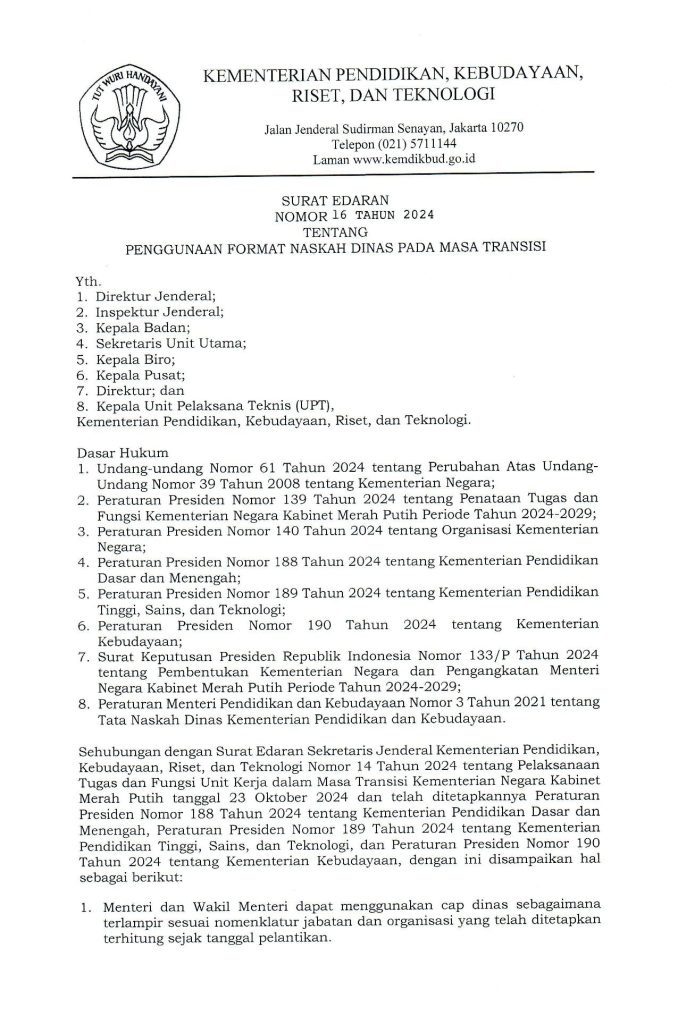 TUT WURI HANDAYANI

KEMENTERIAN PENDIDIKAN, KEBUDAYAAN, RISET, DAN TEKNOLOGI

Jalan Jenderal Sudirman Senayan, Jakarta 10270
Telepon (021) 5711144
Laman www.kemdikbud.go.id

SURAT EDARAN
NOMOR 16 TAHUN 2024
TENTANG
PENGGUNAAN FORMAT NASKAH DINAS PADA MASA TRANSISI

Yth.
1. Direktur Jenderal;
2. Inspektur Jenderal;
3. Kepala Badan;
4. Sekretaris Unit Utama;
5. Kepala Biro;
6. Kepala Pusat;
7. Direktur; dan
8. Kepala Unit Pelaksana Teknis (UPT),
Kementerian Pendidikan, Kebudayaan, Riset, dan Teknologi.

Dasar Hukum
1. Undang-undang Nomor 61 Tahun 2024 tentang Perubahan Atas Undang-Undang Nomor 39 Tahun 2008 tentang Kementerian Negara;
2. Peraturan Presiden Nomor 139 Tahun 2024 tentang Penataan Tugas dan Fungsi Kementerian Negara Kabinet Merah Putih Periode Tahun 2024-2029;
3. Peraturan Presiden Nomor 140 Tahun 2024 tentang Organisasi Kementerian Negara;
4. Peraturan Presiden Nomor 188 Tahun 2024 tentang Kementerian Pendidikan Dasar dan Menengah;
5. Peraturan Presiden Nomor 189 Tahun 2024 tentang Kementerian Pendidikan Tinggi, Sains, dan Teknologi;
6. Peraturan Presiden Nomor 190 Tahun 2024 tentang Kementerian Kebudayaan;
7. Surat Keputusan Presiden Republik Indonesia Nomor 133/P Tahun 2024 tentang Pembentukan Kementerian Negara dan Pengangkatan Menteri Negara Kabinet Merah Putih Periode Tahun 2024-2029;
8. Peraturan Menteri Pendidikan dan Kebudayaan Nomor 3 Tahun 2021 tentang Tata Naskah Dinas Kementerian Pendidikan dan Kebudayaan.

Sehubungan dengan Surat Edaran Sekretaris Jenderal Kementerian Pendidikan, Kebudayaan, Riset, dan Teknologi Nomor 14 Tahun 2024 tentang Pelaksanaan Tugas dan Fungsi Unit Kerja dalam Masa Transisi Kementerian Negara Kabinet Merah Putih tanggal 23 Oktober 2024 dan telah ditetapkannya Peraturan Presiden Nomor 188 Tahun 2024 tentang Kementerian Pendidikan Dasar dan Menengah, Peraturan Presiden Nomor 189 Tahun 2024 tentang Kementerian Pendidikan Tinggi, Sains, dan Teknologi, dan Peraturan Presiden Nomor 190 Tahun 2024 tentang Kementerian Kebudayaan, dengan ini disampaikan hal sebagai berikut:

1. Menteri dan Wakil Menteri dapat menggunakan cap dinas sebagaimana terlampir sesuai nomenklatur jabatan dan organisasi yang telah ditetapkan terhitung sejak tanggal pelantikan.